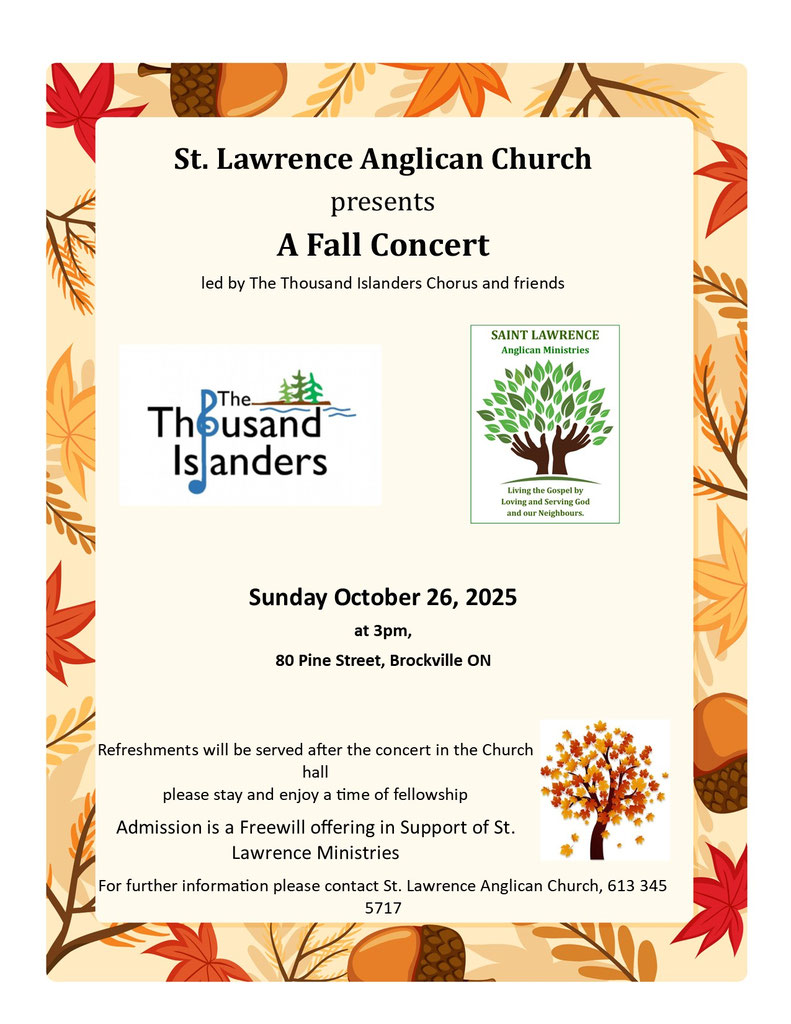 St. Lawrence Anglican Church

presents

A Fall Concert

led by The Thousand Islanders Chorus and friends

The Thousand Islanders

SAINT LAWRENCE
Anglican Ministries

Living the Gospel by Loving and Serving God and our Neighbours.

Sunday October 26, 2025

at 3pm,

80 Pine Street, Brockville ON

Refreshments will be served after the concert in the Church hall
please stay and enjoy a time of fellowship

Admission is a Freewill offering in Support of St. Lawrence Ministries

For further information please contact St. Lawrence Anglican Church, 613 345 5717